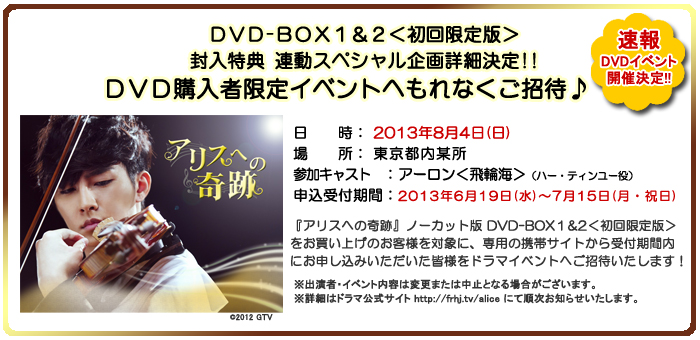 DVD-BOX1＆2＜初回限定版＞
封入特典 連動スペシャル企画詳細決定!!
DVD購入者限定イベントへもれなくご招待♪

速報
DVDイベント
開催決定!!

アリスへの奇跡

©2012 GTV

日　　時：2013年8月4日(日)
場　　所：東京都内某所
参加キャスト　：アーロン＜飛輪海＞（ハー・ティンユー役）
申込受付期間：2013年6月19日(水)～7月15日(月・祝日)

『アリスへの奇跡』ノーカット版 DVD-BOX1＆2＜初回限定版＞をお買い上げのお客様を対象に、専用の携帯サイトから受付期間内にお申し込みいただいた皆様をドラマイベントへご招待いたします！

※出演者・イベント内容は変更または中止となる場合がございます。
※詳細はドラマ公式サイト http://frhj.tv/alice にて順次お知らせいたします。